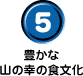 5

豊かな
山の幸の食文化